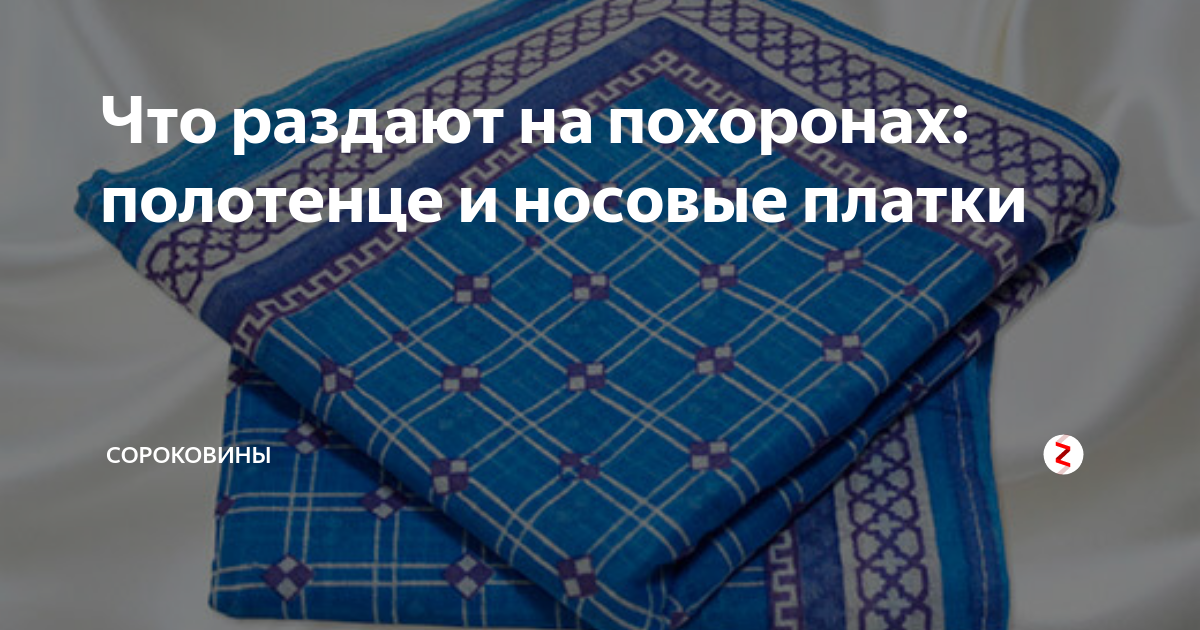 Что раздают на похоронах: полотенце и носовые платки

СОРОКОВИНЫ